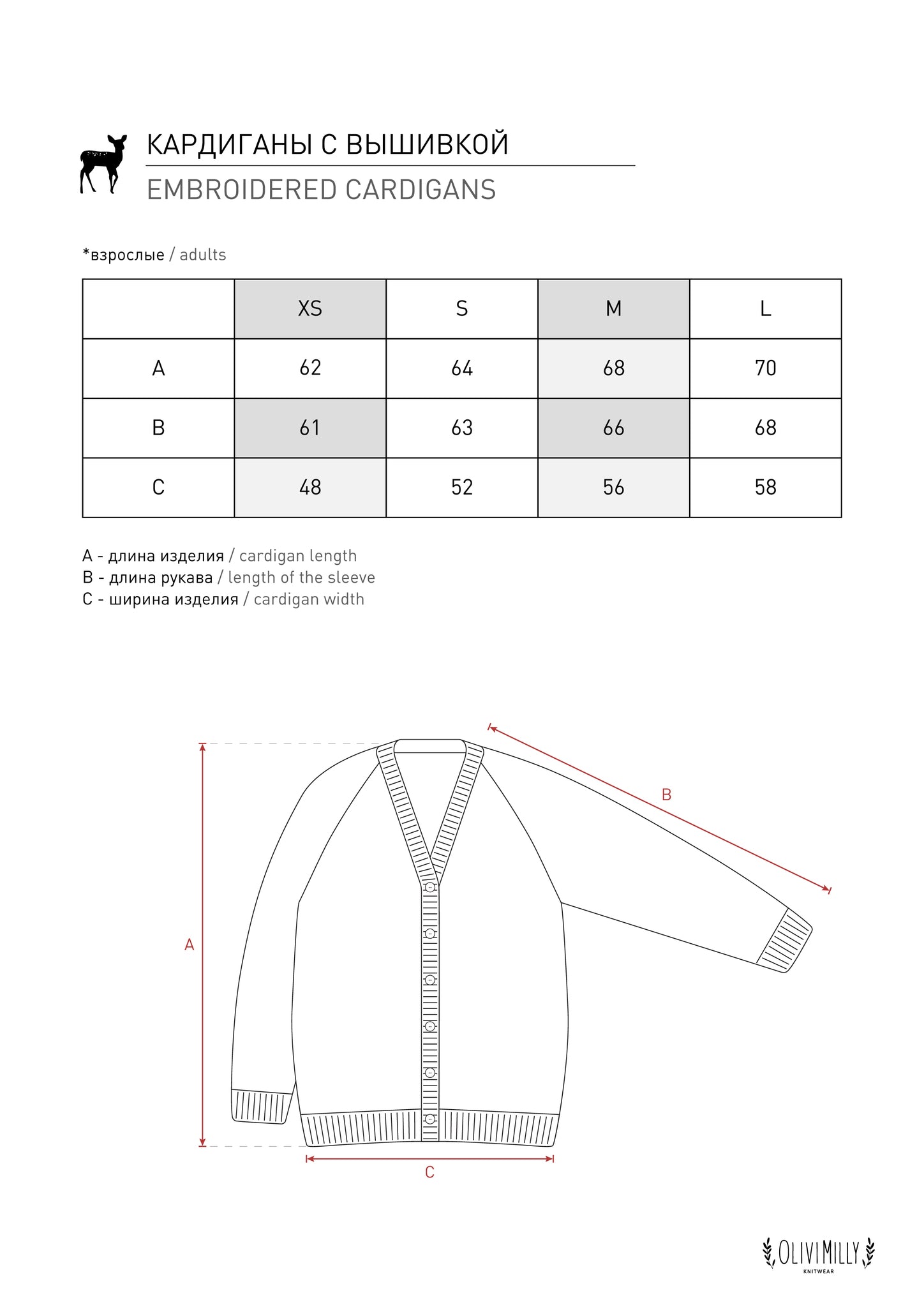 КАРДИГАНЫ С ВЫШИВКОЙ
EMBROIDERED CARDIGANS

*взрослые / adults

|   | XS | S | M | L |
|---|---|---|---|---|
| A | 62 | 64 | 68 | 70 |
| B | 61 | 63 | 66 | 68 |
| C | 48 | 52 | 56 | 58 |

A - длина изделия / cardigan length
B - длина рукава / length of the sleeve
C - ширина изделия / cardigan width

B
A
C

OLIVI MILLY
KNITWEAR